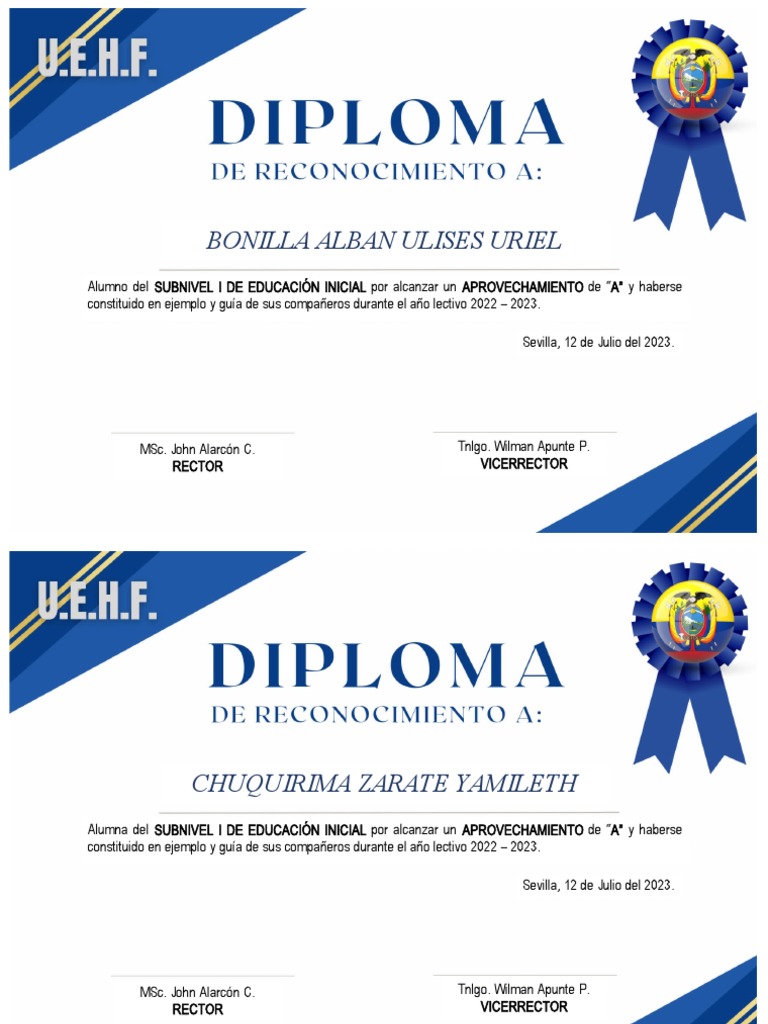 U.E.H.F.

DIPLOMA

DE RECONOCIMIENTO A:

BONILLA ALBAN ULISES URIEL

Alumno del SUBNIVEL I DE EDUCACIÓN INICIAL por alcanzar un APROVECHAMIENTO de "A" y haberse constituido en ejemplo y guía de sus compañeros durante el año lectivo 2022 – 2023.

Sevilla, 12 de Julio del 2023.

MSc. John Alarcón C.
RECTOR

Tnlgo. Wilman Apunte P.
VICERRECTOR

U.E.H.F.

DIPLOMA

DE RECONOCIMIENTO A:

CHUQUIRIMA ZARATE YAMILETH

Alumna del SUBNIVEL I DE EDUCACIÓN INICIAL por alcanzar un APROVECHAMIENTO de "A" y haberse constituido en ejemplo y guía de sus compañeros durante el año lectivo 2022 – 2023.

Sevilla, 12 de Julio del 2023.

MSc. John Alarcón C.
RECTOR

Tnlgo. Wilman Apunte P.
VICERRECTOR